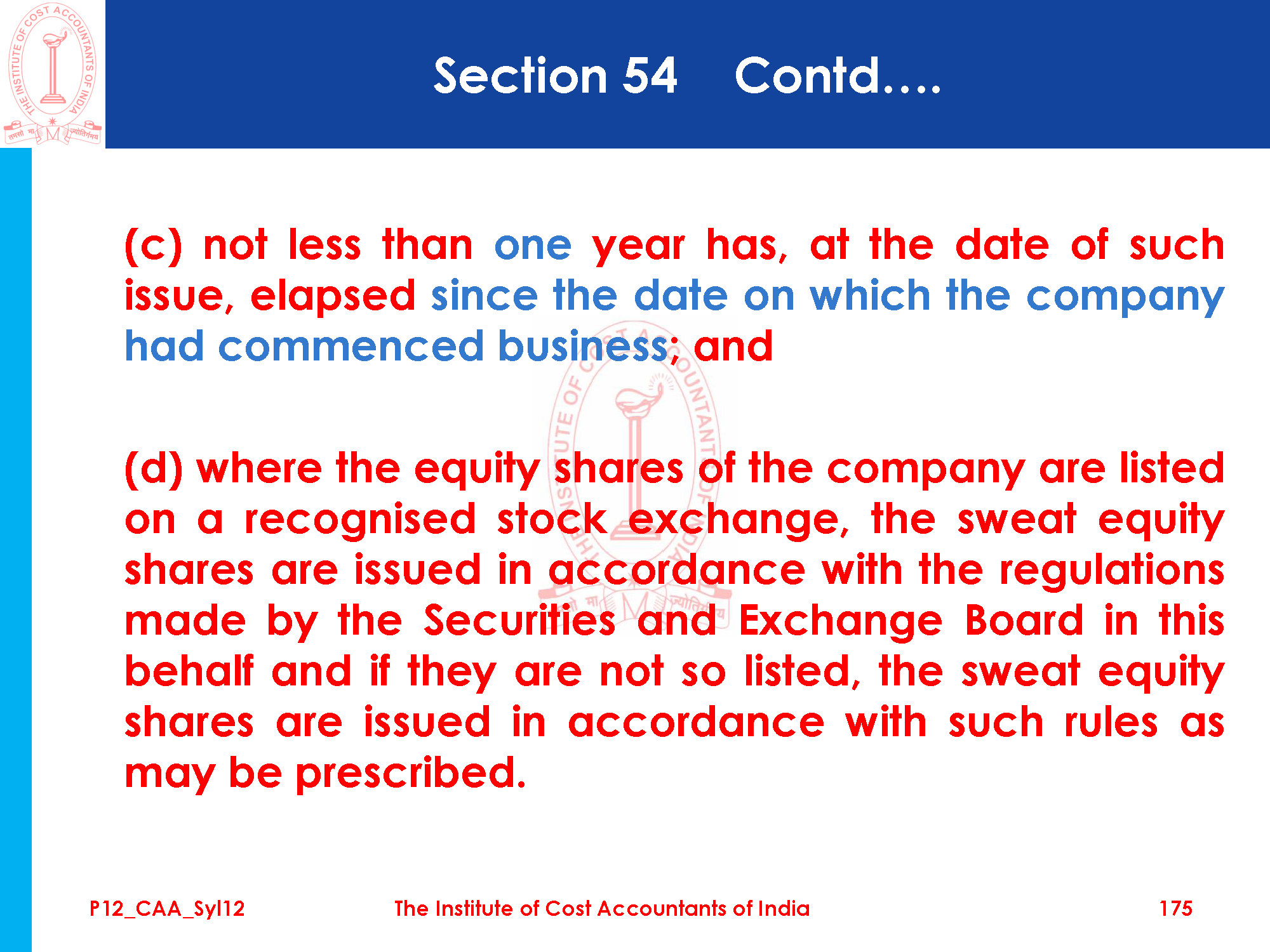 THE INSTITUTE OF COST ACCOUNTANTS OF INDIA

तमसो मा ज्योतिर्गमय

Section 54 Contd….

(c) not less than one year has, at the date of such issue, elapsed since the date on which the company had commenced business; and

(d) where the equity shares of the company are listed on a recognised stock exchange, the sweat equity shares are issued in accordance with the regulations made by the Securities and Exchange Board in this behalf and if they are not so listed, the sweat equity shares are issued in accordance with such rules as may be prescribed.

P12_CAA_Syl12 The Institute of Cost Accountants of India 175